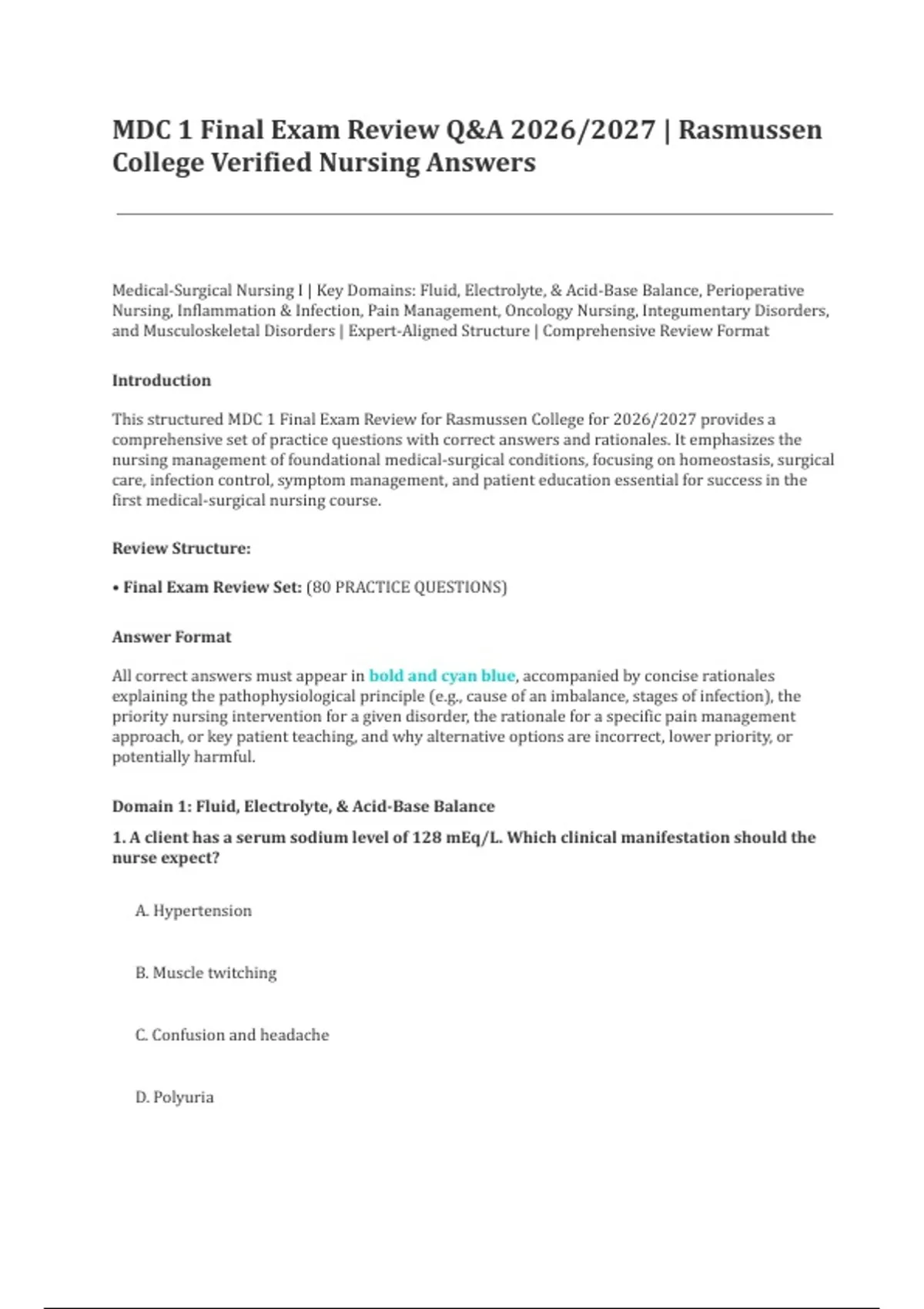 MDC 1 Final Exam Review Q&A 2026/2027 | Rasmussen College Verified Nursing Answers

Medical-Surgical Nursing I | Key Domains: Fluid, Electrolyte, & Acid-Base Balance, Perioperative Nursing, Inflammation & Infection, Pain Management, Oncology Nursing, Integumentary Disorders, and Musculoskeletal Disorders | Expert-Aligned Structure | Comprehensive Review Format

Introduction

This structured MDC 1 Final Exam Review for Rasmussen College for 2026/2027 provides a comprehensive set of practice questions with correct answers and rationales. It emphasizes the nursing management of foundational medical-surgical conditions, focusing on homeostasis, surgical care, infection control, symptom management, and patient education essential for success in the first medical-surgical nursing course.

Review Structure:

• Final Exam Review Set: (80 PRACTICE QUESTIONS)

Answer Format

All correct answers must appear in bold and cyan blue, accompanied by concise rationales explaining the pathophysiological principle (e.g., cause of an imbalance, stages of infection), the priority nursing intervention for a given disorder, the rationale for a specific pain management approach, or key patient teaching, and why alternative options are incorrect, lower priority, or potentially harmful.

Domain 1: Fluid, Electrolyte, & Acid-Base Balance

1. A client has a serum sodium level of 128 mEq/L. Which clinical manifestation should the nurse expect?

A. Hypertension

B. Muscle twitching

C. Confusion and headache

D. Polyuria